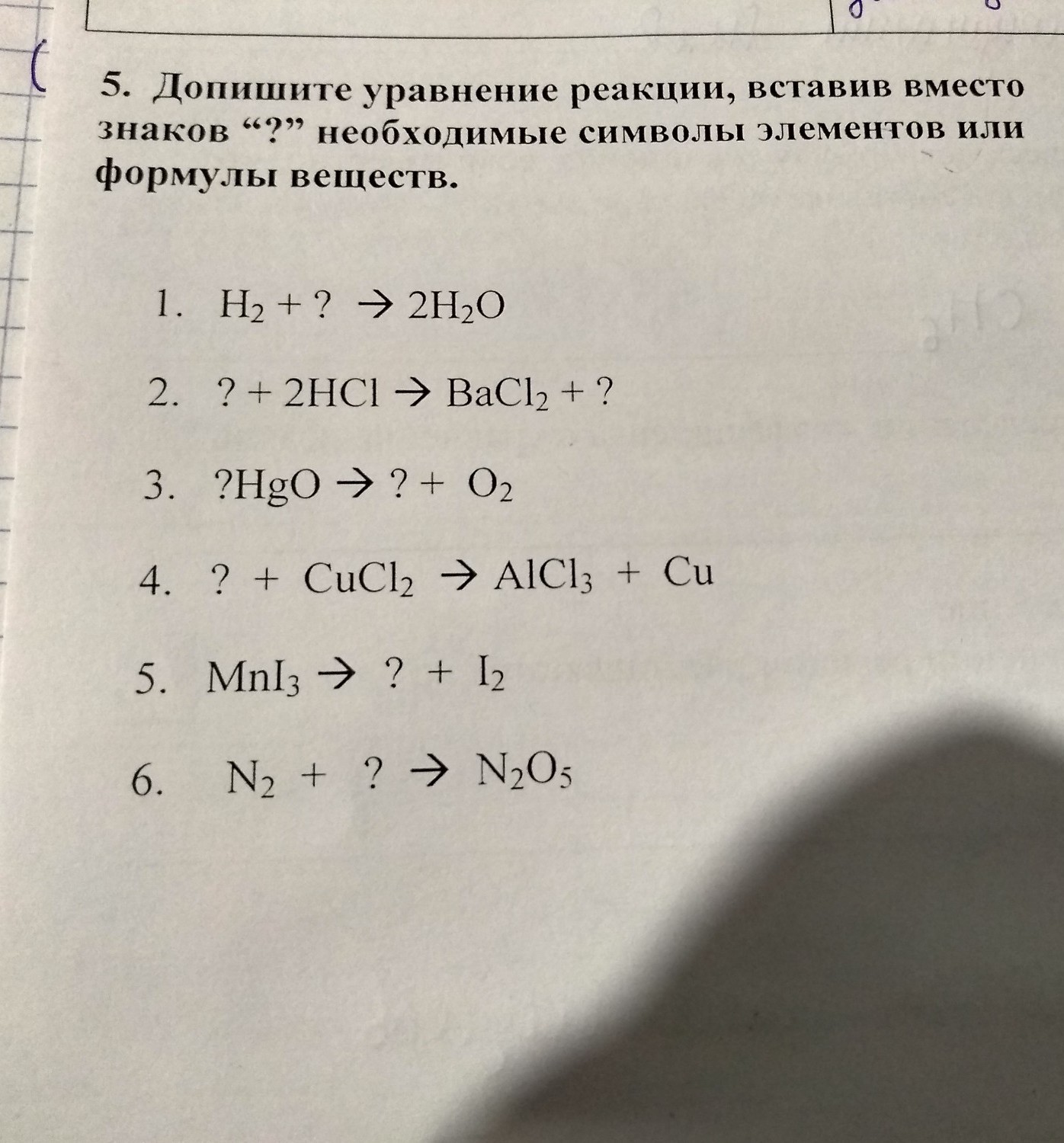 5. Допишите уравнение реакции, вставив вместо знаков “?” необходимые символы элементов или формулы веществ.

1. $H_2 + ? \rightarrow 2H_2O$

2. $? + 2HCl \rightarrow BaCl_2 + ?$

3. $?HgO \rightarrow ? + O_2$

4. $? + CuCl_2 \rightarrow AlCl_3 + Cu$

5. $MnI_3 \rightarrow ? + I_2$

6. $N_2 + ? \rightarrow N_2O_5$